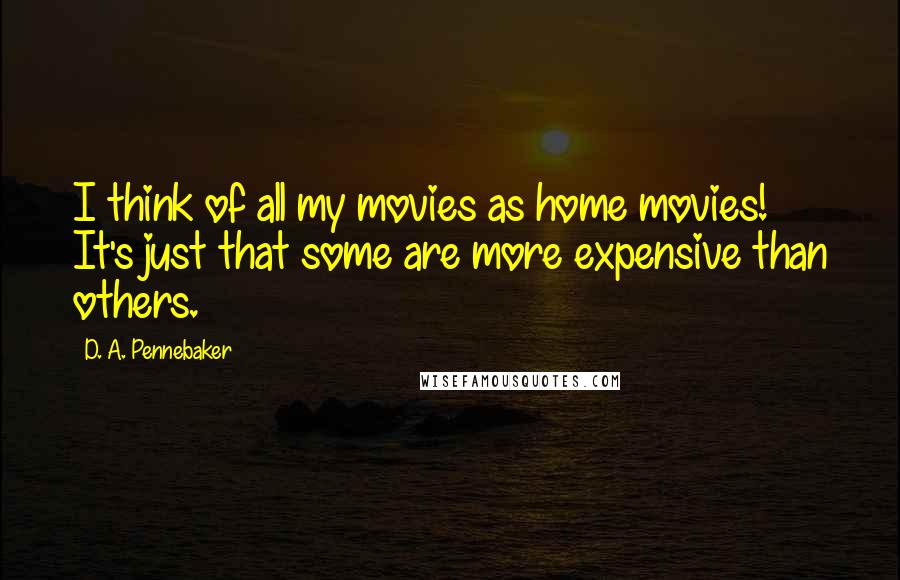 I think of all my movies as home movies! It's just that some are more expensive than others.

D. A. Pennebaker

WISEFAMOUSQUOTES.COM